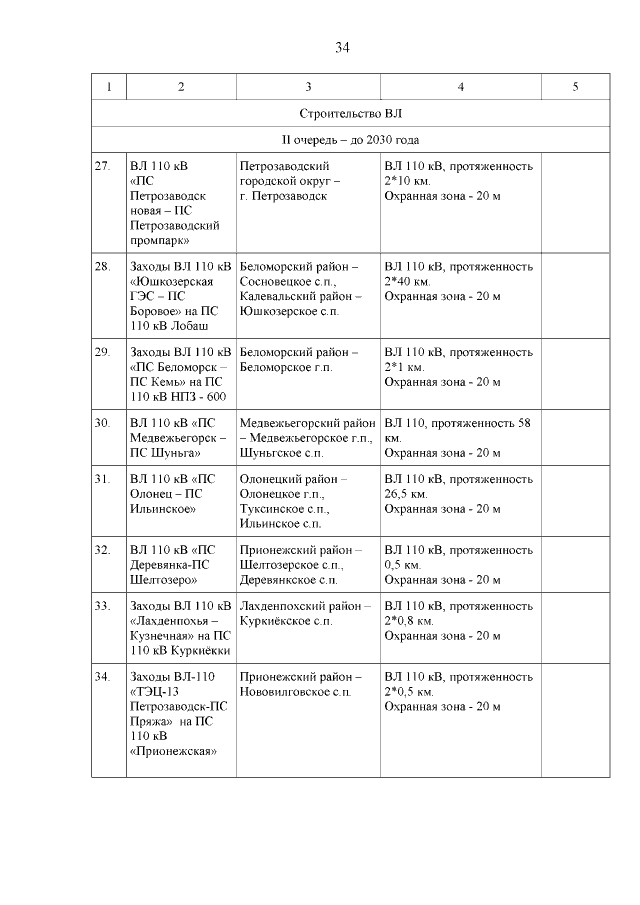 34

| 1 | 2 | 3 | 4 | 5 |
|---|---|---|---|---|
| Строительство ВЛ | | | | |
| II очередь – до 2030 года | | | | |
| 27. | ВЛ 110 кВ «ПС Петрозаводск новая – ПС Петрозаводский промпарк» | Петрозаводский городской округ – г. Петрозаводск | ВЛ 110 кВ, протяженность 2*10 км. Охранная зона - 20 м | |
| 28. | Заходы ВЛ 110 кВ «Юшкозерская ГЭС – ПС Боровое» на ПС 110 кВ Лобаш | Беломорский район – Сосновецкое с.п., Калевальский район – Юшкозерское с.п. | ВЛ 110 кВ, протяженность 2*40 км. Охранная зона - 20 м | |
| 29. | Заходы ВЛ 110 кВ «ПС Беломорск – ПС Кемь» на ПС 110 кВ НПЗ - 600 | Беломорский район – Беломорское г.п. | ВЛ 110 кВ, протяженность 2*1 км. Охранная зона - 20 м | |
| 30. | ВЛ 110 кВ «ПС Медвежьегорск – ПС Шуньга» | Медвежьегорский район – Медвежьегорское г.п., Шуньгское с.п. | ВЛ 110, протяженность 58 км. Охранная зона - 20 м | |
| 31. | ВЛ 110 кВ «ПС Олонец – ПС Ильинское» | Олонецкий район – Олонецкое г.п., Туксинское с.п., Ильинское с.п. | ВЛ 110 кВ, протяженность 26,5 км. Охранная зона - 20 м | |
| 32. | ВЛ 110 кВ «ПС Деревянка-ПС Шелтозеро» | Прионежский район – Шелтозерское с.п., Деревянкское с.п. | ВЛ 110 кВ, протяженность 0,5 км. Охранная зона - 20 м | |
| 33. | Заходы ВЛ 110 кВ «Лахденпохья – Кузнечная» на ПС 110 кВ Куркиёкки | Лахденпохский район – Куркиёкское с.п. | ВЛ 110 кВ, протяженность 2*0,8 км. Охранная зона - 20 м | |
| 34. | Заходы ВЛ-110 «ТЭЦ-13 Петрозаводск-ПС Пряжа» на ПС 110 кВ «Прионежская» | Прионежский район – Нововилговское с.п. | ВЛ 110 кВ, протяженность 2*0,5 км. Охранная зона - 20 м | |